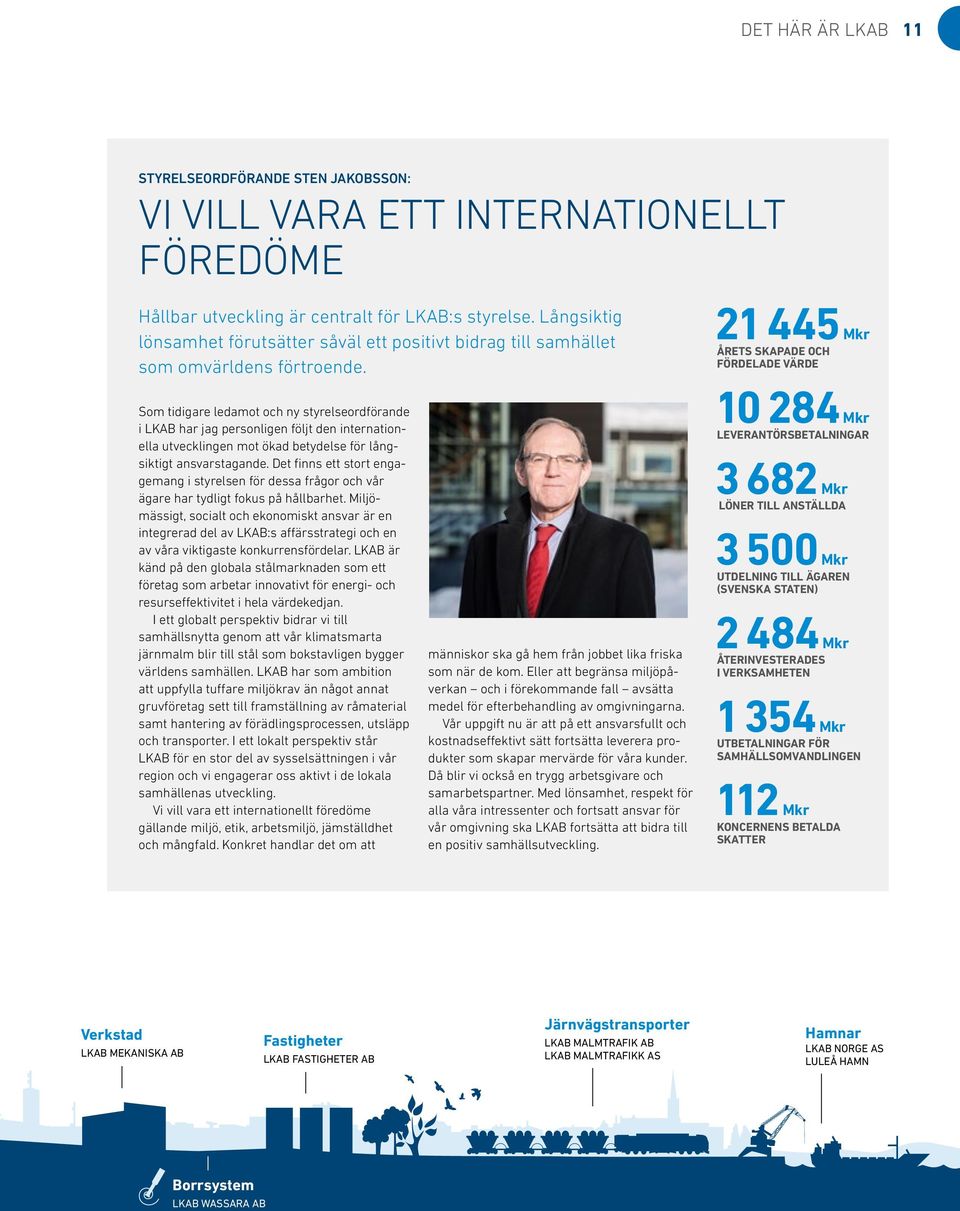 DET HÄR ÄR LKAB 11

STYRELSEORDFÖRANDE STEN JAKOBSSON:

VI VILL VARA ETT INTERNATIONELLT FÖREDÖME

Hållbar utveckling är centralt för LKAB:s styrelse. Långsiktig lönsamhet förutsätter såväl ett positivt bidrag till samhället som omvärldens förtroende.

Som tidigare ledamot och ny styrelseordförande i LKAB har jag personligen följt den internationella utvecklingen mot ökad betydelse för långsiktigt ansvarstagande. Det finns ett stort engagemang i styrelsen för dessa frågor och vår ägare har tydligt fokus på hållbarhet. Miljömässigt, socialt och ekonomiskt ansvar är en integrerad del av LKAB:s affärsstrategi och en av våra viktigaste konkurrensfördelar. LKAB är känd på den globala stålmarknaden som ett företag som arbetar innovativt för energi- och resurseffektivitet i hela värdekedjan.

I ett globalt perspektiv bidrar vi till samhällsnytta genom att vår klimatsmarta järnmalm blir till stål som bokstavligen bygger världens samhällen. LKAB har som ambition att uppfylla tuffare miljökrav än något annat gruvföretag sett till framställning av råmaterial samt hantering av förädlingsprocessen, utsläpp och transporter. I ett lokalt perspektiv står LKAB för en stor del av sysselsättningen i vår region och vi engagerar oss aktivt i de lokala samhällenas utveckling.

Vi vill vara ett internationellt föredöme gällande miljö, etik, arbetsmiljö, jämställdhet och mångfald. Konkret handlar det om att människor ska gå hem från jobbet lika friska som när de kom. Eller att begränsa miljöpåverkan – och i förekommande fall – avsätta medel för efterbehandling av omgivningarna.

Vår uppgift nu är att på ett ansvarsfullt och kostnadseffektivt sätt fortsätta leverera produkter som skapar mervärde för våra kunder. Då blir vi också en trygg arbetsgivare och samarbetspartner. Med lönsamhet, respekt för alla våra intressenter och fortsatt ansvar för vår omgivning ska LKAB fortsätta att bidra till en positiv samhällsutveckling.

21 445 Mkr
ÅRETS SKAPADE OCH FÖRDELADE VÄRDE

10 284 Mkr
LEVERANTÖRSBETALNINGAR

3 682 Mkr
LÖNER TILL ANSTÄLLDA

3 500 Mkr
UTDELNING TILL ÄGAREN (SVENSKA STATEN)

2 484 Mkr
ÅTERINVESTERADES I VERKSAMHETEN

1 354 Mkr
UTBETALNINGAR FÖR SAMHÄLLSOMVANDLINGEN

112 Mkr
KONCERNENS BETALDA SKATTER

Verkstad
LKAB MEKANISKA AB

Fastigheter
LKAB FASTIGHETER AB

Järnvägstransporter
LKAB MALMTRAFIK AB
LKAB MALMTRAFIKK AS

Hamnar
LKAB NORGE AS
LULEÅ HAMN

Borrsystem
LKAB WASSARA AB